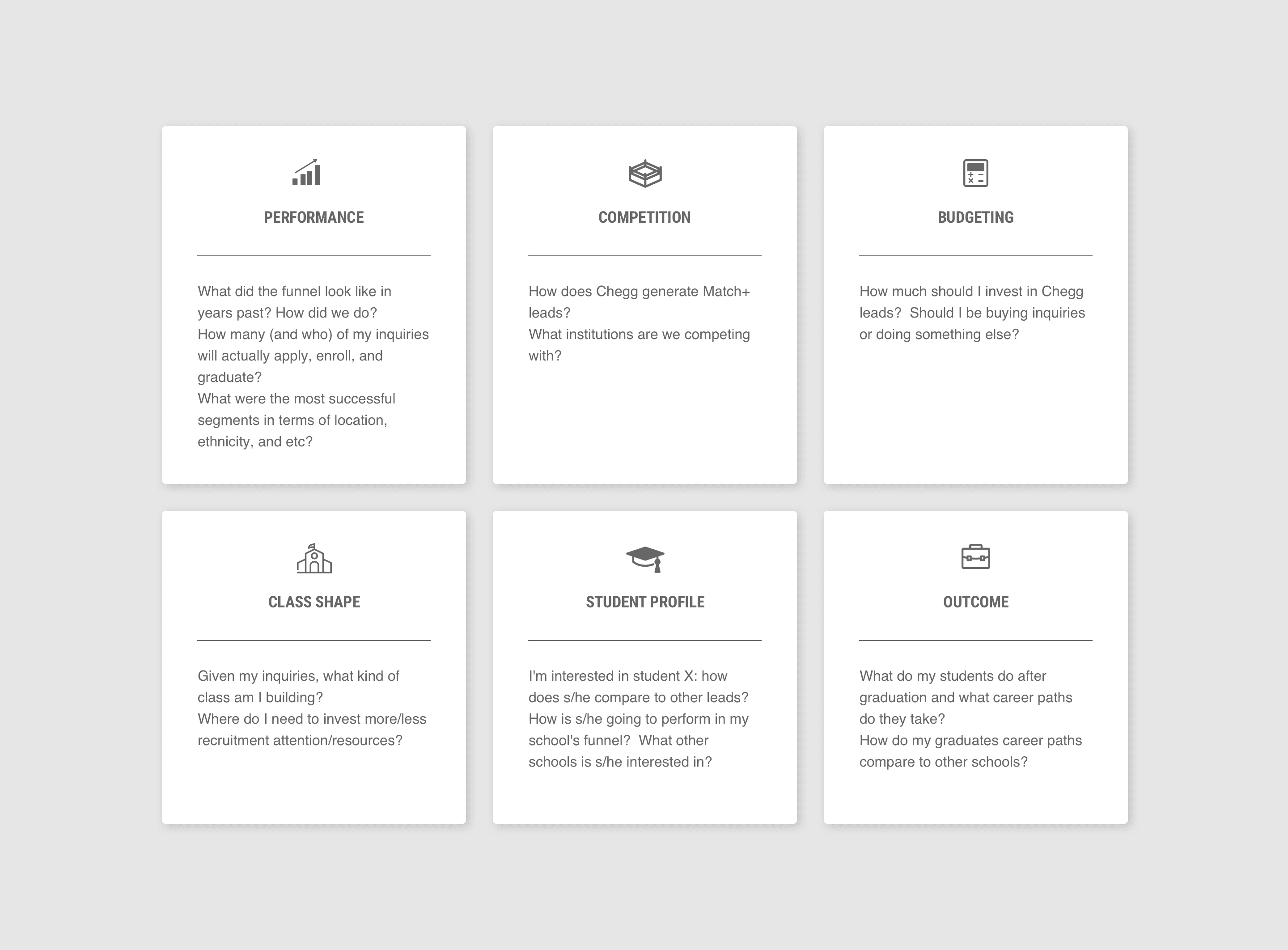 PERFORMANCE

What did the funnel look like in years past? How did we do?
How many (and who) of my inquiries will actually apply, enroll, and graduate?
What were the most successful segments in terms of location, ethnicity, and etc?

COMPETITION

How does Chegg generate Match+ leads?
What institutions are we competing with?

BUDGETING

How much should I invest in Chegg leads? Should I be buying inquiries or doing something else?

CLASS SHAPE

Given my inquiries, what kind of class am I building?
Where do I need to invest more/less recruitment attention/resources?

STUDENT PROFILE

I'm interested in student X: how does s/he compare to other leads?
How is s/he going to perform in my school's funnel? What other schools is s/he interested in?

OUTCOME

What do my students do after graduation and what career paths do they take?
How do my graduates career paths compare to other schools?